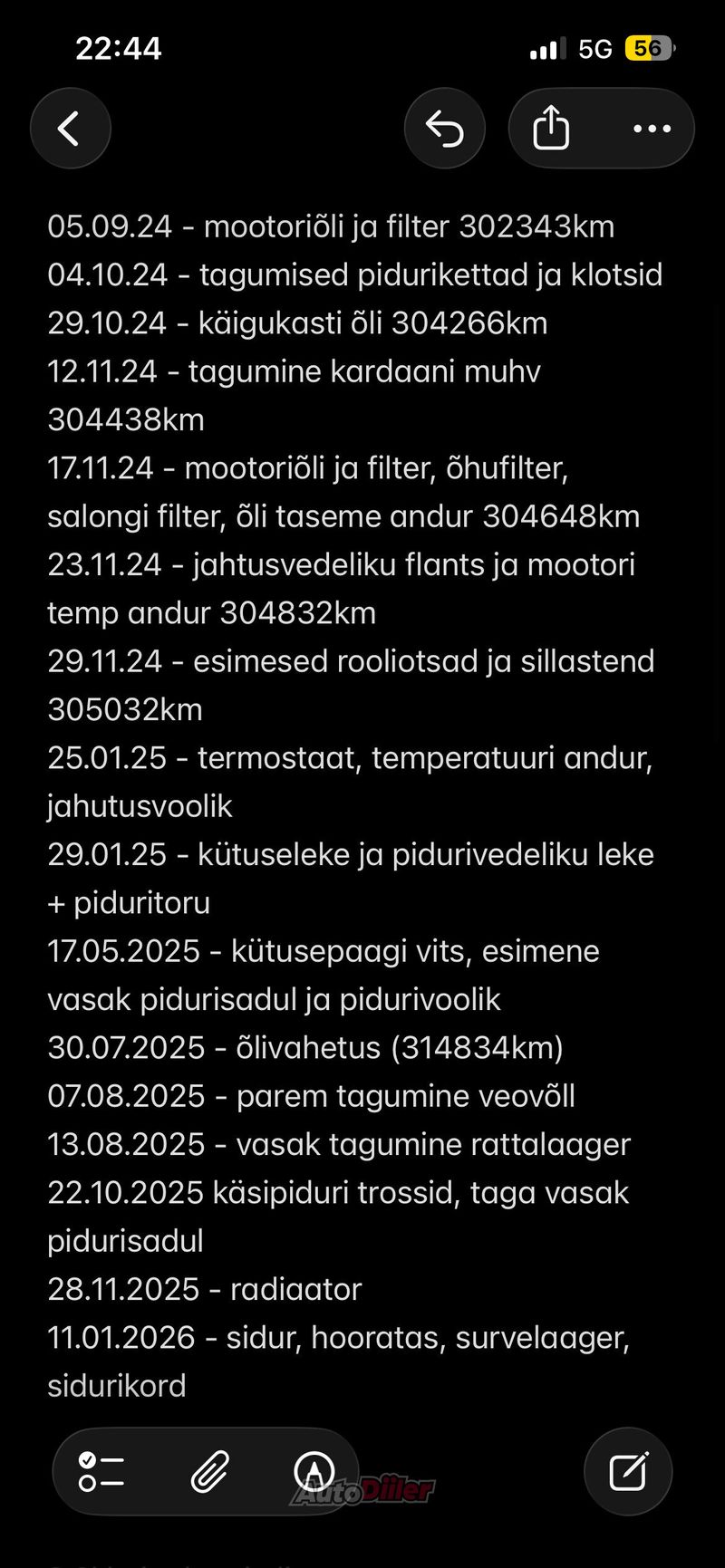 22:44 5G 56

05.09.24 - mootoriõli ja filter 302343km
04.10.24 - tagumised pidurikettad ja klotsid
29.10.24 - käigukasti õli 304266km
12.11.24 - tagumine kardaani muhv 304438km
17.11.24 - mootoriõli ja filter, õhufilter, salongi filter, õli taseme andur 304648km
23.11.24 - jahtusvedeliku flants ja mootori temp andur 304832km
29.11.24 - esimesed rooliotsad ja sillastend 305032km
25.01.25 - termostaat, temperatuuri andur, jahutusvoolik
29.01.25 - kütuseleke ja pidurivedeliku leke + piduritoru
17.05.2025 - kütusepaagi vits, esimene vasak pidurisadul ja pidurivoolik
30.07.2025 - õlivahetus (314834km)
07.08.2025 - parem tagumine veovõll
13.08.2025 - vasak tagumine rattalaager
22.10.2025 käsipiduri trossid, taga vasak pidurisadul
28.11.2025 - radiaator
11.01.2026 - sidur, hooratas, survelaager, sidurikord

AutoDiiler